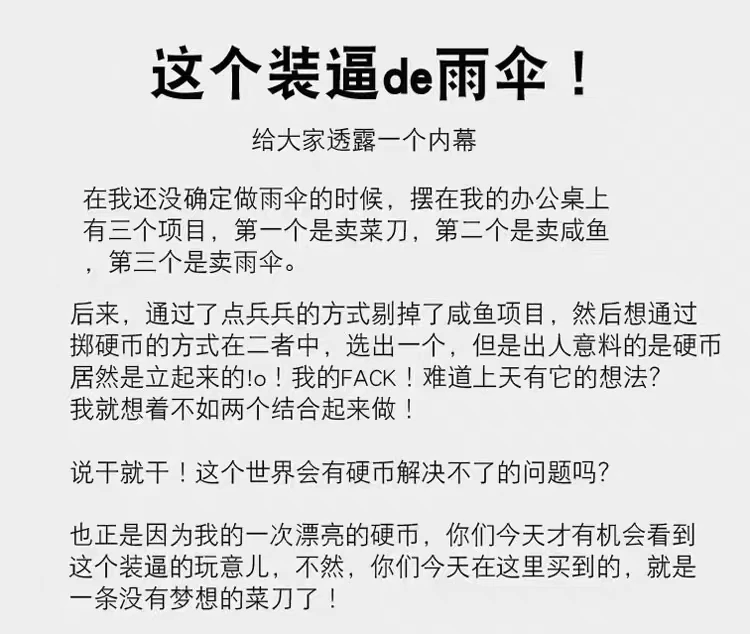 这个装逼de雨伞！

给大家透露一个内幕

在我还没确定做雨伞的时候，摆在我的办公桌上有三个项目，第一个是卖菜刀，第二个是卖咸鱼，第三个是卖雨伞。

后来，通过了点兵兵的方式剔掉了咸鱼项目，然后想通过掷硬币的方式在二者中，选出一个，但是出人意料的是硬币居然是立起来的!o！我的FACK！难道上天有它的想法?我就想着不如两个结合起来做！

说干就干！这个世界会有硬币解决不了的问题吗?

也正是因为我的一次漂亮的硬币，你们今天才有机会看到这个装逼的玩意儿，不然，你们今天在这里买到的，就是一条没有梦想的菜刀了！